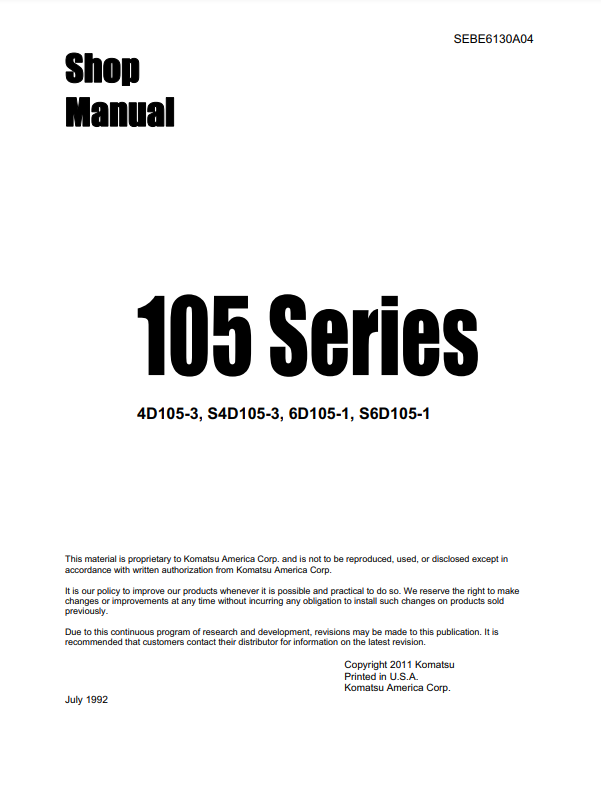 SEBE6130A04

Shop Manual

105 Series

4D105-3, S4D105-3, 6D105-1, S6D105-1

This material is proprietary to Komatsu America Corp. and is not to be reproduced, used, or disclosed except in accordance with written authorization from Komatsu America Corp.

It is our policy to improve our products whenever it is possible and practical to do so. We reserve the right to make changes or improvements at any time without incurring any obligation to install such changes on products sold previously.

Due to this continuous program of research and development, revisions may be made to this publication. It is recommended that customers contact their distributor for information on the latest revision.

Copyright 2011 Komatsu
Printed in U.S.A.
Komatsu America Corp.

July 1992